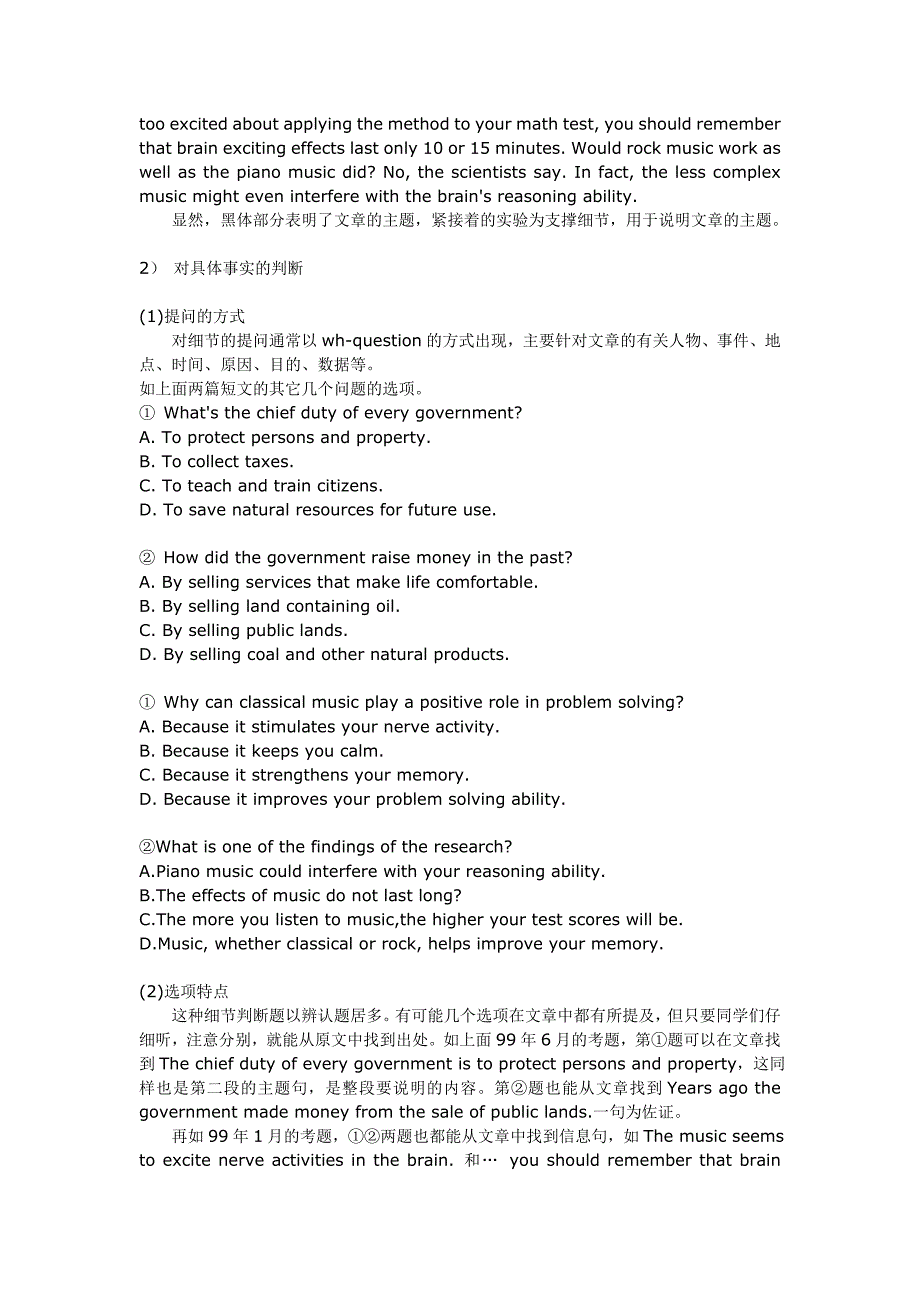 too excited about applying the method to your math test, you should remember that brain exciting effects last only 10 or 15 minutes. Would rock music work as well as the piano music did? No, the scientists say. In fact, the less complex music might even interfere with the brain's reasoning ability.

显然，黑体部分表明了文章的主题，紧接着的实验为支撑细节，用于说明文章的主题。

2） 对具体事实的判断

(1)提问的方式

对细节的提问通常以 wh-question 的方式出现，主要针对文章的有关人物、事件、地点、时间、原因、目的、数据等。

如上面两篇短文的其它几个问题的选项。

① What's the chief duty of every government?
A. To protect persons and property.
B. To collect taxes.
C. To teach and train citizens.
D. To save natural resources for future use.

② How did the government raise money in the past?
A. By selling services that make life comfortable.
B. By selling land containing oil.
C. By selling public lands.
D. By selling coal and other natural products.

① Why can classical music play a positive role in problem solving?
A. Because it stimulates your nerve activity.
B. Because it keeps you calm.
C. Because it strengthens your memory.
D. Because it improves your problem solving ability.

②What is one of the findings of the research?
A.Piano music could interfere with your reasoning ability.
B.The effects of music do not last long?
C.The more you listen to music,the higher your test scores will be.
D.Music, whether classical or rock, helps improve your memory.

(2)选项特点

这种细节判断题以辨认题居多。有可能几个选项在文章中都有所提及，但只要同学们仔细听，注意分别，就能从原文中找到出处。如上面 99 年 6 月的考题，第①题可以在文章找到 The chief duty of every government is to protect persons and property，这同样也是第二段的主题句，是整段要说明的内容。第②题也能从文章找到 Years ago the government made money from the sale of public lands.一句为佐证。

再如 99 年 1 月的考题，①②两题也都能从文章中找到信息句，如 The music seems to excite nerve activities in the brain. 和… you should remember that brain